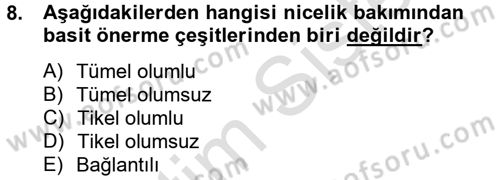 8. Aşağıdakilerden hangisi nicelik bakımından basit önerme çeşitlerinden biri değildir?

A) Tümel olumlu
B) Tümel olumsuz
C) Tikel olumlu
D) Tikel olumsuz
E) Bağlantılı

www.aofsoru.com